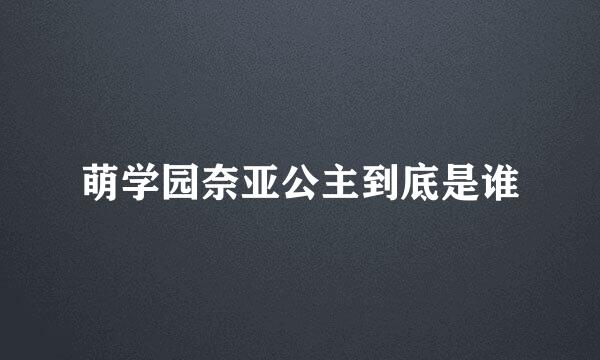 萌学园奈亚公主到底是谁